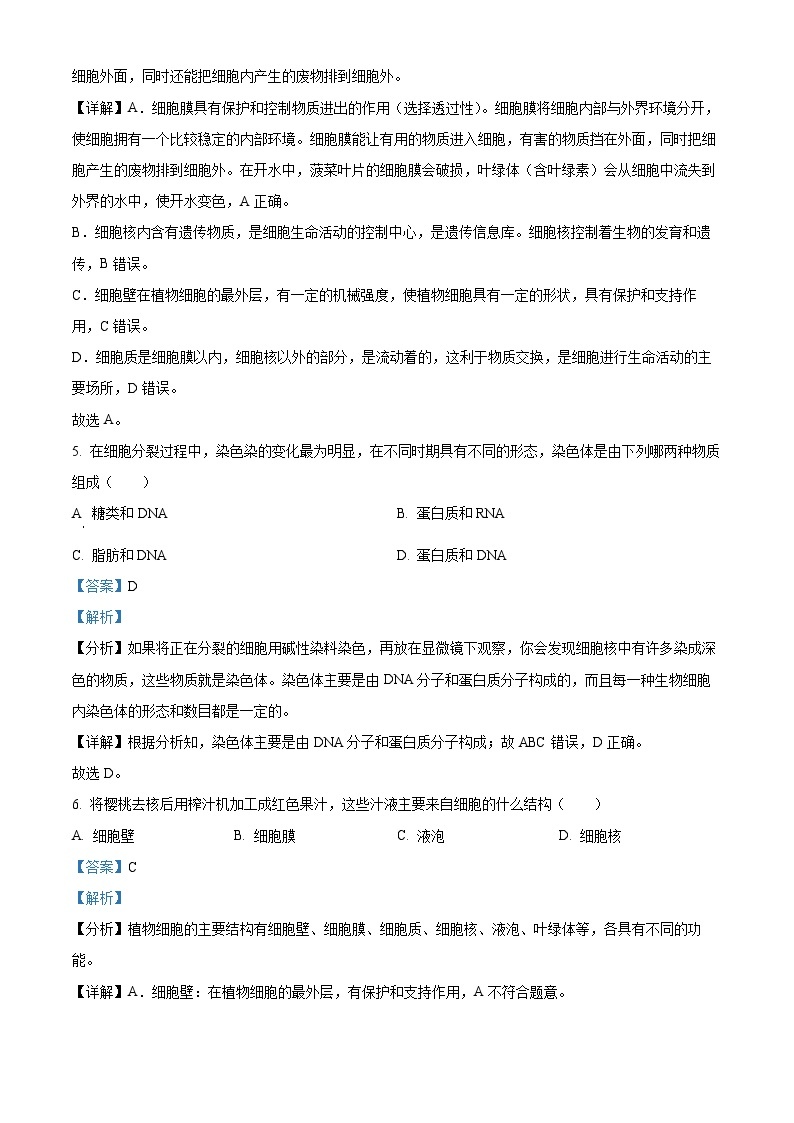 细胞外面，同时还能把细胞内产生的废物排到细胞外。

【详解】A．细胞膜具有保护和控制物质进出的作用（选择透过性)。细胞膜将细胞内部与外界环境分开，使细胞拥有一个比较稳定的内部环境。细胞膜能让有用的物质进入细胞，有害的物质挡在外面，同时把细胞产生的废物排到细胞外。在开水中，菠菜叶片的细胞膜会破损，叶绿体（含叶绿素）会从细胞中流失到外界的水中，使开水变色，A 正确。

B．细胞核内含有遗传物质，是细胞生命活动的控制中心，是遗传信息库。细胞核控制着生物的发育和遗传，B 错误。

C．细胞壁在植物细胞的最外层，有一定的机械强度，使植物细胞具有一定的形状，具有保护和支持作用，C 错误。

D．细胞质是细胞膜以内，细胞核以外的部分，是流动着的，这利于物质交换，是细胞进行生命活动的主要场所，D 错误。

故选 A。

5. 在细胞分裂过程中，染色染的变化最为明显，在不同时期具有不同的形态，染色体是由下列哪两种物质组成（　　）

A. 糖类和 DNA　　B. 蛋白质和 RNA

C. 脂肪和 DNA　　D. 蛋白质和 DNA

【答案】D

【解析】

【分析】如果将正在分裂的细胞用碱性染料染色，再放在显微镜下观察，你会发现细胞核中有许多染成深色的物质，这些物质就是染色体。染色体主要是由 DNA 分子和蛋白质分子构成的，而且每一种生物细胞内染色体的形态和数目都是一定的。

【详解】根据分析知，染色体主要是由 DNA 分子和蛋白质分子构成；故 ABC 错误，D 正确。

故选 D。

6. 将樱桃去核后用榨汁机加工成红色果汁，这些汁液主要来自细胞的什么结构（　　）

A. 细胞壁　　B. 细胞膜　　C. 液泡　　D. 细胞核

【答案】C

【解析】

【分析】植物细胞的主要结构有细胞壁、细胞膜、细胞质、细胞核、液泡、叶绿体等，各具有不同的功能。

【详解】A．细胞壁：在植物细胞的最外层，有保护和支持作用，A 不符合题意。